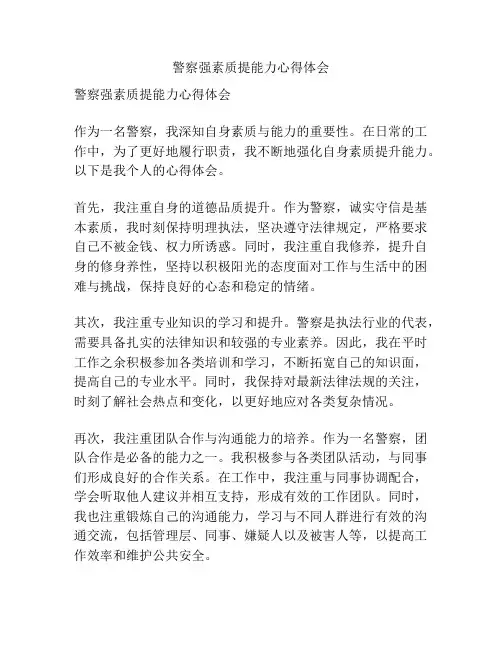 警察强素质提能力心得体会

警察强素质提能力心得体会

作为一名警察，我深知自身素质与能力的重要性。在日常的工作中，为了更好地履行职责，我不断地强化自身素质提升能力。以下是我个人的心得体会。

首先，我注重自身的道德品质提升。作为警察，诚实守信是基本素质，我时刻保持明理执法，坚决遵守法律规定，严格要求自己不被金钱、权力所诱惑。同时，我注重自我修养，提升自身的修身养性，坚持以积极阳光的态度面对工作与生活中的困难与挑战，保持良好的心态和稳定的情绪。

其次，我注重专业知识的学习和提升。警察是执法行业的代表，需要具备扎实的法律知识和较强的专业素养。因此，我在平时工作之余积极参加各类培训和学习，不断拓宽自己的知识面，提高自己的专业水平。同时，我保持对最新法律法规的关注，时刻了解社会热点和变化，以更好地应对各类复杂情况。

再次，我注重团队合作与沟通能力的培养。作为一名警察，团队合作是必备的能力之一。我积极参与各类团队活动，与同事们形成良好的合作关系。在工作中，我注重与同事协调配合，学会听取他人建议并相互支持，形成有效的工作团队。同时，我也注重锻炼自己的沟通能力，学习与不同人群进行有效的沟通交流，包括管理层、同事、嫌疑人以及被害人等，以提高工作效率和维护公共安全。